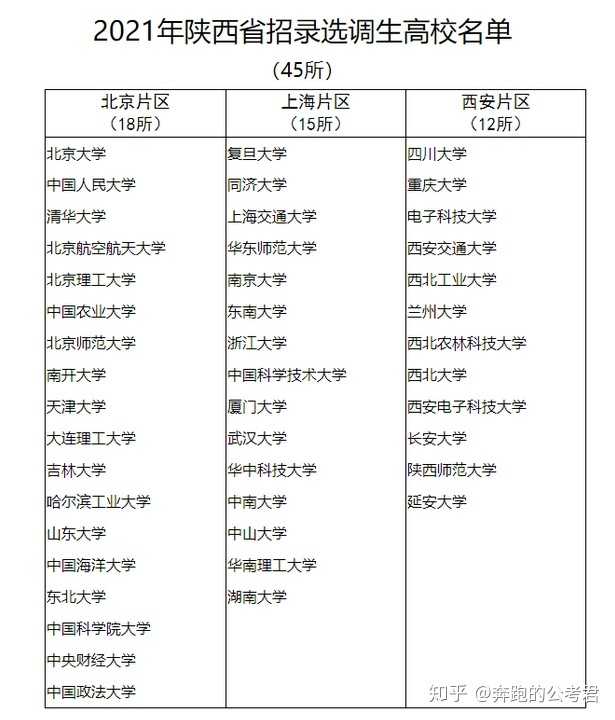 2021年陕西省招录选调生高校名单

（45所）

| 北京片区（18所） | 上海片区（15所） | 西安片区（12所） |
|---|---|---|
| 北京大学 | 复旦大学 | 四川大学 |
| 中国人民大学 | 同济大学 | 重庆大学 |
| 清华大学 | 上海交通大学 | 电子科技大学 |
| 北京航空航天大学 | 华东师范大学 | 西安交通大学 |
| 北京理工大学 | 南京大学 | 西北工业大学 |
| 中国农业大学 | 东南大学 | 兰州大学 |
| 北京师范大学 | 浙江大学 | 西北农林科技大学 |
| 南开大学 | 中国科学技术大学 | 西北大学 |
| 天津大学 | 厦门大学 | 西安电子科技大学 |
| 大连理工大学 | 武汉大学 | 长安大学 |
| 吉林大学 | 华中科技大学 | 陕西师范大学 |
| 哈尔滨工业大学 | 中南大学 | 延安大学 |
| 山东大学 | 中山大学 | |
| 中国海洋大学 | 华南理工大学 | |
| 东北大学 | 湖南大学 | |
| 中国科学院大学 | | |
| 中央财经大学 | | |
| 中国政法大学 | | |

知乎 @奔跑的公考君